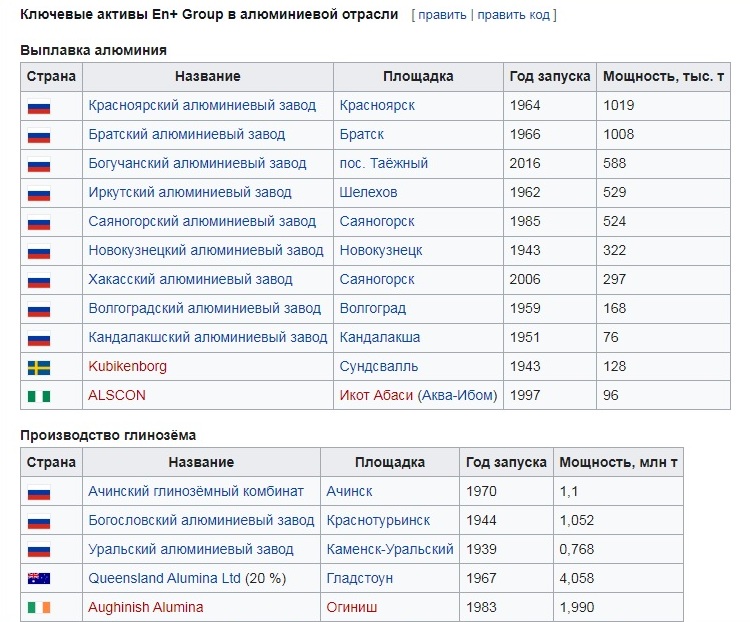 Ключевые активы En+ Group в алюминиевой отрасли [ править | править код ]

Выплавка алюминия

| Страна | Название | Площадка | Год запуска | Мощность, тыс. т |
|---|---|---|---|---|
| | Красноярский алюминиевый завод | Красноярск | 1964 | 1019 |
| | Братский алюминиевый завод | Братск | 1966 | 1008 |
| | Богучанский алюминиевый завод | пос. Таёжный | 2016 | 588 |
| | Иркутский алюминиевый завод | Шелехов | 1962 | 529 |
| | Саяногорский алюминиевый завод | Саяногорск | 1985 | 524 |
| | Новокузнецкий алюминиевый завод | Новокузнецк | 1943 | 322 |
| | Хакасский алюминиевый завод | Саяногорск | 2006 | 297 |
| | Волгоградский алюминиевый завод | Волгоград | 1959 | 168 |
| | Кандалакшский алюминиевый завод | Кандалакша | 1951 | 76 |
| | Kubikenborg | Сундсвалль | 1943 | 128 |
| | ALSCON | Икот Абаси (Аква-Ибом) | 1997 | 96 |

Производство глинозёма

| Страна | Название | Площадка | Год запуска | Мощность, млн т |
|---|---|---|---|---|
| | Ачинский глинозёмный комбинат | Ачинск | 1970 | 1,1 |
| | Богословский алюминиевый завод | Краснотурьинск | 1944 | 1,052 |
| | Уральский алюминиевый завод | Каменск-Уральский | 1939 | 0,768 |
| | Queensland Alumina Ltd (20 %) | Гладстоун | 1967 | 4,058 |
| | Aughinish Alumina | Огиниш | 1983 | 1,990 |